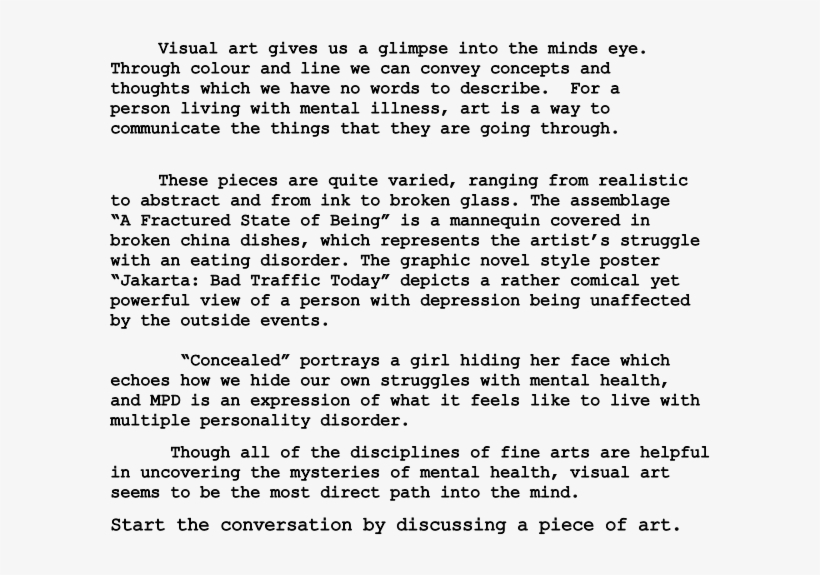 Visual art gives us a glimpse into the minds eye. Through colour and line we can convey concepts and thoughts which we have no words to describe.  For a person living with mental illness, art is a way to communicate the things that they are going through.

These pieces are quite varied, ranging from realistic to abstract and from ink to broken glass. The assemblage "A Fractured State of Being" is a mannequin covered in broken china dishes, which represents the artist's struggle with an eating disorder. The graphic novel style poster "Jakarta: Bad Traffic Today" depicts a rather comical yet powerful view of a person with depression being unaffected by the outside events.

"Concealed" portrays a girl hiding her face which echoes how we hide our own struggles with mental health, and MPD is an expression of what it feels like to live with multiple personality disorder.

Though all of the disciplines of fine arts are helpful in uncovering the mysteries of mental health, visual art seems to be the most direct path into the mind.

Start the conversation by discussing a piece of art.